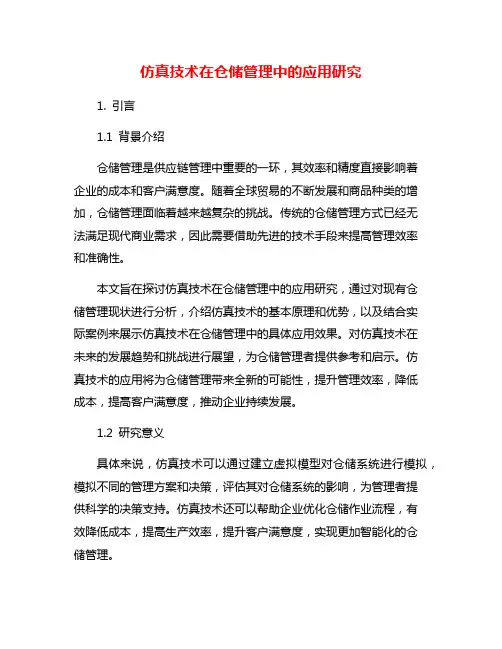 仿真技术在仓储管理中的应用研究

1. 引言

1.1 背景介绍

仓储管理是供应链管理中重要的一环，其效率和精度直接影响着企业的成本和客户满意度。随着全球贸易的不断发展和商品种类的增加，仓储管理面临着越来越复杂的挑战。传统的仓储管理方式已经无法满足现代商业需求，因此需要借助先进的技术手段来提高管理效率和准确性。

本文旨在探讨仿真技术在仓储管理中的应用研究，通过对现有仓储管理现状进行分析，介绍仿真技术的基本原理和优势，以及结合实际案例来展示仿真技术在仓储管理中的具体应用效果。对仿真技术在未来的发展趋势和挑战进行展望，为仓储管理者提供参考和启示。仿真技术的应用将为仓储管理带来全新的可能性，提升管理效率，降低成本，提高客户满意度，推动企业持续发展。

1.2 研究意义

具体来说，仿真技术可以通过建立虚拟模型对仓储系统进行模拟，模拟不同的管理方案和决策，评估其对仓储系统的影响，为管理者提供科学的决策支持。仿真技术还可以帮助企业优化仓储作业流程，有效降低成本，提高生产效率，提升客户满意度，实现更加智能化的仓储管理。